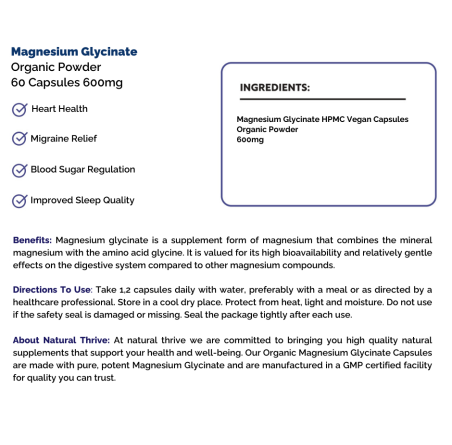 Magnesium Glycinate
Organic Powder
60 Capsules 600mg

Heart Health

Migraine Relief

Blood Sugar Regulation

Improved Sleep Quality

INGREDIENTS:

Magnesium Glycinate HPMC Vegan Capsules
Organic Powder
600mg

Benefits: Magnesium glycinate is a supplement form of magnesium that combines the mineral magnesium with the amino acid glycine. It is valued for its high bioavailability and relatively gentle effects on the digestive system compared to other magnesium compounds.

Directions To Use: Take 1,2 capsules daily with water, preferably with a meal or as directed by a healthcare professional. Store in a cool dry place. Protect from heat, light and moisture. Do not use if the safety seal is damaged or missing. Seal the package tightly after each use.

About Natural Thrive: At natural thrive we are committed to bringing you high quality natural supplements that support your health and well-being. Our Organic Magnesium Glycinate Capsules are made with pure, potent Magnesium Glycinate and are manufactured in a GMP certified facility for quality you can trust.